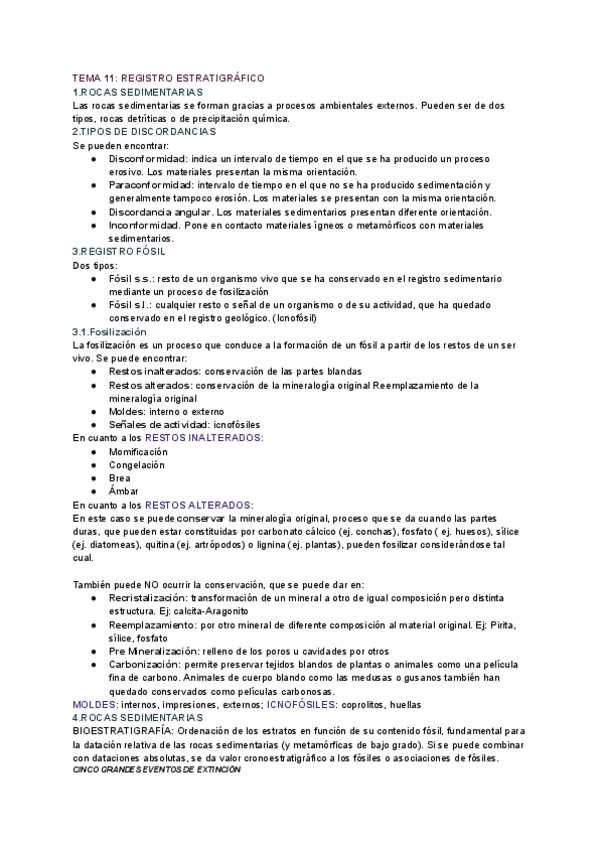 TEMA 11: REGISTRO ESTRATIGRÁFICO
1.ROCAS SEDIMENTARIAS
Las rocas sedimentarias se forman gracias a procesos ambientales externos. Pueden ser de dos tipos, rocas detríticas o de precipitación química.
2.TIPOS DE DISCORDANCIAS
Se pueden encontrar:
● Disconformidad: indica un intervalo de tiempo en el que se ha producido un proceso erosivo. Los materiales presentan la misma orientación.
● Paraconformidad: intervalo de tiempo en el que no se ha producido sedimentación y generalmente tampoco erosión. Los materiales se presentan con la misma orientación.
● Discordancia angular. Los materiales sedimentarios presentan diferente orientación.
● Inconformidad. Pone en contacto materiales ígneos o metamórficos con materiales sedimentarios.
3.REGISTRO FÓSIL
Dos tipos:
● Fósil s.s.: resto de un organismo vivo que se ha conservado en el registro sedimentario mediante un proceso de fosilización
● Fósil s.l.: cualquier resto o señal de un organismo o de su actividad, que ha quedado conservado en el registro geológico. (Icnofósil)
3.1.Fosilización
La fosilización es un proceso que conduce a la formación de un fósil a partir de los restos de un ser vivo. Se puede encontrar:
● Restos inalterados: conservación de las partes blandas
● Restos alterados: conservación de la mineralogía original Reemplazamiento de la mineralogía original
● Moldes: interno o externo
● Señales de actividad: icnofósiles
En cuanto a los RESTOS INALTERADOS:
● Momificación
● Congelación
● Brea
● Ámbar
En cuanto a los RESTOS ALTERADOS:
En este caso se puede conservar la mineralogía original, proceso que se da cuando las partes duras, que pueden estar constituidas por carbonato cálcico (ej. conchas), fosfato ( ej. huesos), sílice (ej. diatomeas), quitina (ej. artrópodos) o lignina (ej. plantas), pueden fosilizar considerándose tal cual.

También puede NO ocurrir la conservación, que se puede dar en:
● Recristalización: transformación de un mineral a otro de igual composición pero distinta estructura. Ej: calcita-Aragonito
● Reemplazamiento: por otro mineral de diferente composición al material original. Ej: Pirita, sílice, fosfato
● Pre Mineralización: relleno de los poros u cavidades por otros
● Carbonización: permite preservar tejidos blandos de plantas o animales como una película fina de carbono. Animales de cuerpo blando como las medusas o gusanos también han quedado conservados como películas carbonosas.
MOLDES: internos, impresiones, externos; ICNOFÓSILES: coprolitos, huellas
4.ROCAS SEDIMENTARIAS
BIOESTRATIGRAFÍA: Ordenación de los estratos en función de su contenido fósil, fundamental para la datación relativa de las rocas sedimentarias (y metamórficas de bajo grado). Si se puede combinar con dataciones absolutas, se da valor cronoestratigráfico a los fósiles o asociaciones de fósiles.
CINCO GRANDES EVENTOS DE EXTINCIÓN